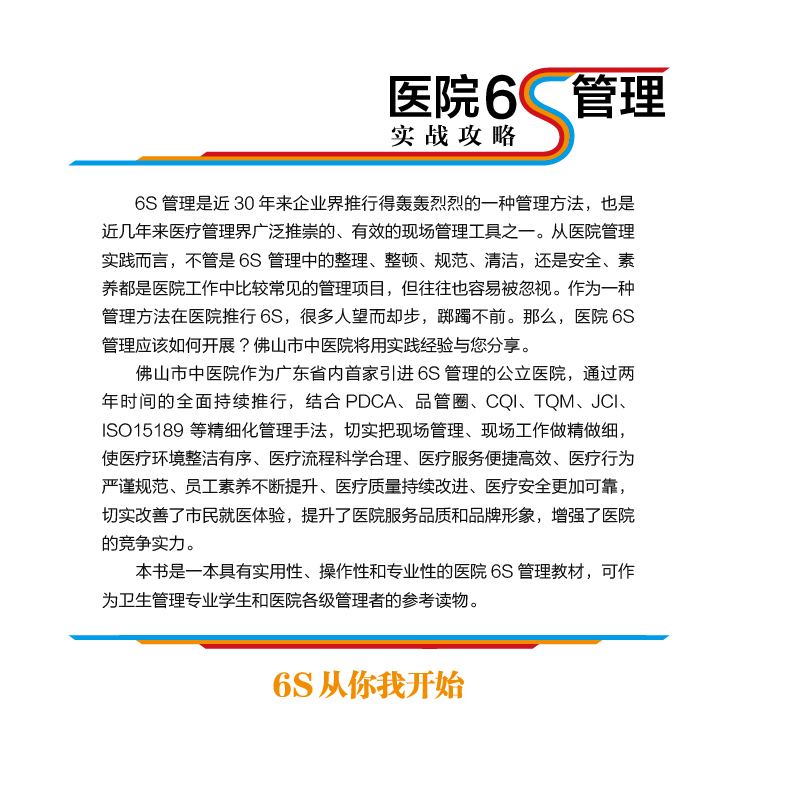 医院6S管理
实战攻略

6S管理是近30年来企业界推行得轰轰烈烈的一种管理方法，也是近几年来医疗管理界广泛推崇的、有效的现场管理工具之一。从医院管理实践而言，不管是6S管理中的整理、整顿、规范、清洁，还是安全、素养都是医院工作中比较常见的管理项目，但往往也容易被忽视。作为一种管理方法在医院推行6S，很多人望而却步，踯躅不前。那么，医院6S管理应该如何开展？佛山市中医院将用实践经验与您分享。

佛山市中医院作为广东省内首家引进6S管理的公立医院，通过两年时间的全面持续推行，结合PDCA、品管圈、CQI、TQM、JCI、ISO15189等精细化管理手法，切实把现场管理、现场工作做精做细，使医疗环境整洁有序、医疗流程科学合理、医疗服务便捷高效、医疗行为严谨规范、员工素养不断提升、医疗质量持续改进、医疗安全更加可靠，切实改善了市民就医体验，提升了医院服务品质和品牌形象，增强了医院的竞争实力。

本书是一本具有实用性、操作性和专业性的医院6S管理教材，可作为卫生管理专业学生和医院各级管理者的参考读物。

6S从你我开始